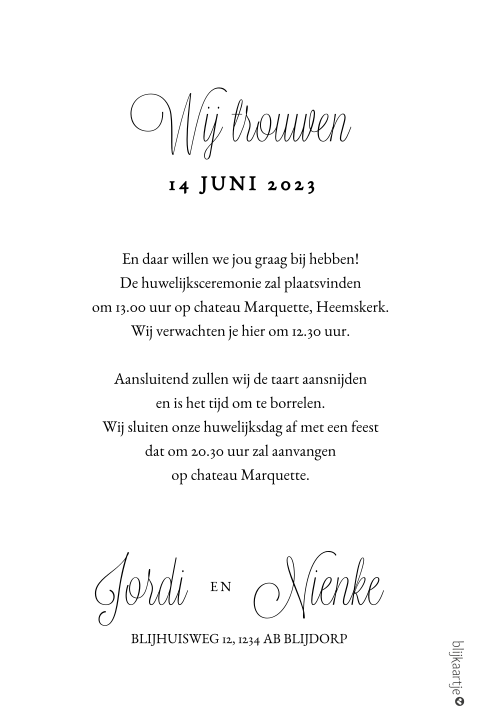 Wij trouwen

14 JUNI 2023

En daar willen we jou graag bij hebben!
De huwelijksceremonie zal plaatsvinden
om 13.00 uur op chateau Marquette, Heemskerk.
Wij verwachten je hier om 12.30 uur.

Aansluitend zullen wij de taart aansnijden
en is het tijd om te borrelen.
Wij sluiten onze huwelijksdag af met een feest
dat om 20.30 uur zal aanvangen
op chateau Marquette.

Jordi EN Nienke

BLIJHUISWEG 12, 1234 AB BLIJDORP

blijkaartje